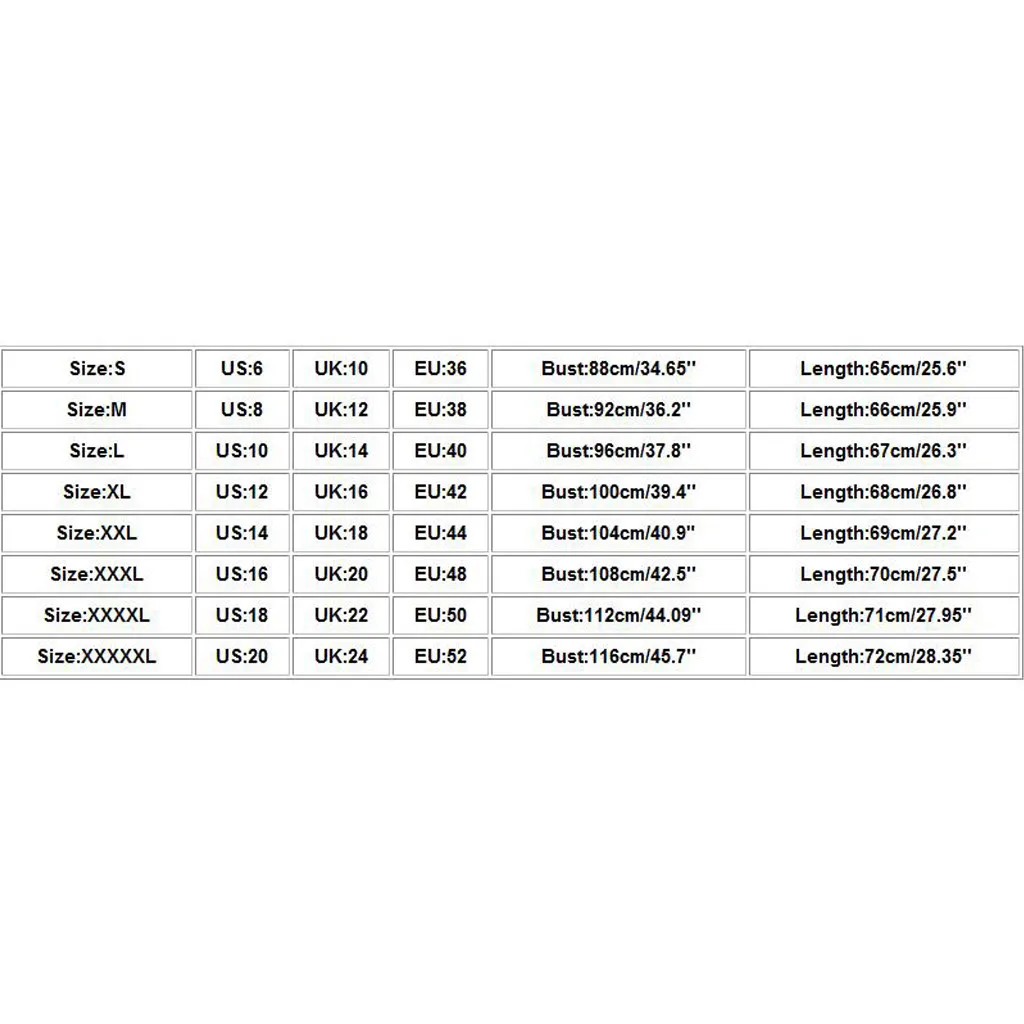 | Size:S | US:6 | UK:10 | EU:36 | Bust:88cm/34.65'' | Length:65cm/25.6'' |
|---|---|---|---|---|---|
| Size:M | US:8 | UK:12 | EU:38 | Bust:92cm/36.2'' | Length:66cm/25.9'' |
| Size:L | US:10 | UK:14 | EU:40 | Bust:96cm/37.8'' | Length:67cm/26.3'' |
| Size:XL | US:12 | UK:16 | EU:42 | Bust:100cm/39.4'' | Length:68cm/26.8'' |
| Size:XXL | US:14 | UK:18 | EU:44 | Bust:104cm/40.9'' | Length:69cm/27.2'' |
| Size:XXXL | US:16 | UK:20 | EU:48 | Bust:108cm/42.5'' | Length:70cm/27.5'' |
| Size:XXXXL | US:18 | UK:22 | EU:50 | Bust:112cm/44.09'' | Length:71cm/27.95'' |
| Size:XXXXXL | US:20 | UK:24 | EU:52 | Bust:116cm/45.7'' | Length:72cm/28.35'' |